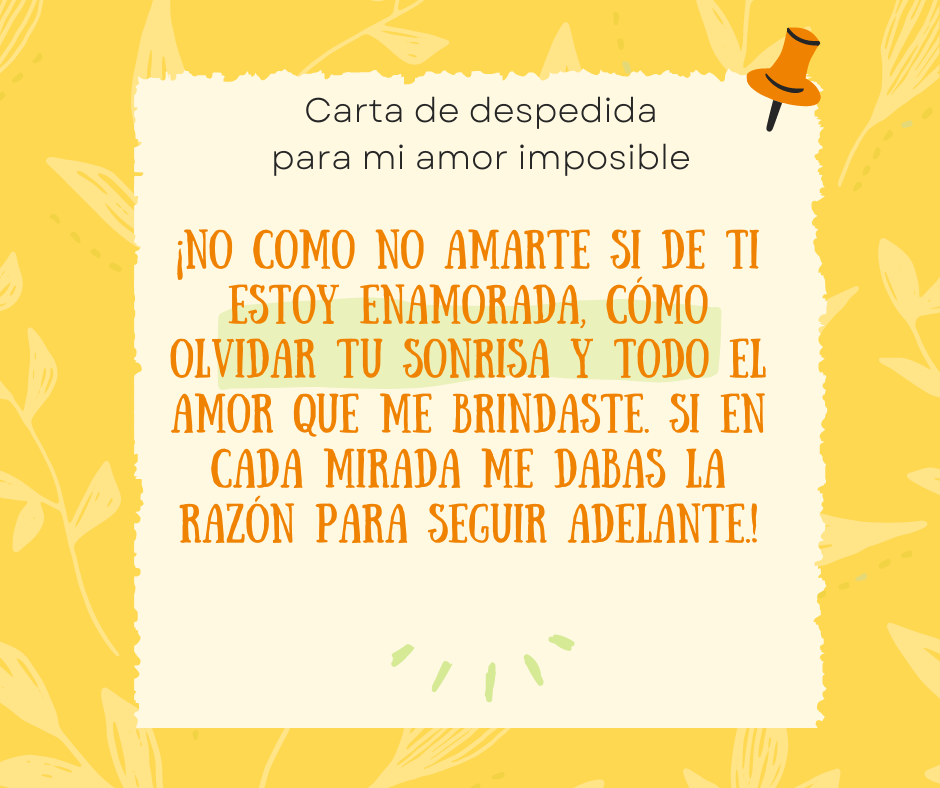 Carta de despedida para mi amor imposible

¡NO COMO NO AMARTE SI DE TI ESTOY ENAMORADA, CÓMO OLVIDAR TU SONRISA Y TODO EL AMOR QUE ME BRINDASTE. SI EN CADA MIRADA ME DABAS LA RAZÓN PARA SEGUIR ADELANTE.!